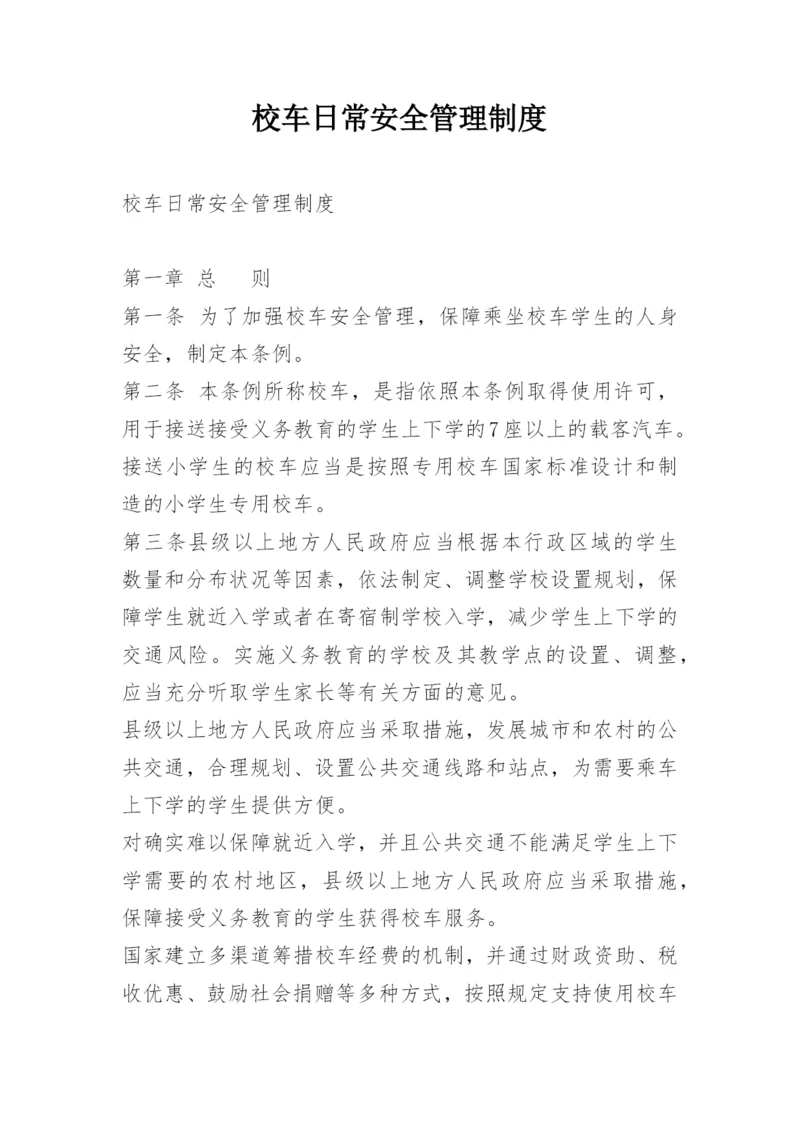 校车日常安全管理制度

校车日常安全管理制度

第一章 总　则

第一条 为了加强校车安全管理，保障乘坐校车学生的人身安全，制定本条例。

第二条 本条例所称校车，是指依照本条例取得使用许可，用于接送接受义务教育的学生上下学的7座以上的载客汽车。

接送小学生的校车应当是按照专用校车国家标准设计和制造的小学生专用校车。

第三条县级以上地方人民政府应当根据本行政区域的学生数量和分布状况等因素，依法制定、调整学校设置规划，保障学生就近入学或者在寄宿制学校入学，减少学生上下学的交通风险。实施义务教育的学校及其教学点的设置、调整，应当充分听取学生家长等有关方面的意见。

县级以上地方人民政府应当采取措施，发展城市和农村的公共交通，合理规划、设置公共交通线路和站点，为需要乘车上下学的学生提供方便。

对确实难以保障就近入学，并且公共交通不能满足学生上下学需要的农村地区，县级以上地方人民政府应当采取措施，保障接受义务教育的学生获得校车服务。

国家建立多渠道筹措校车经费的机制，并通过财政资助、税收优惠、鼓励社会捐赠等多种方式，按照规定支持使用校车